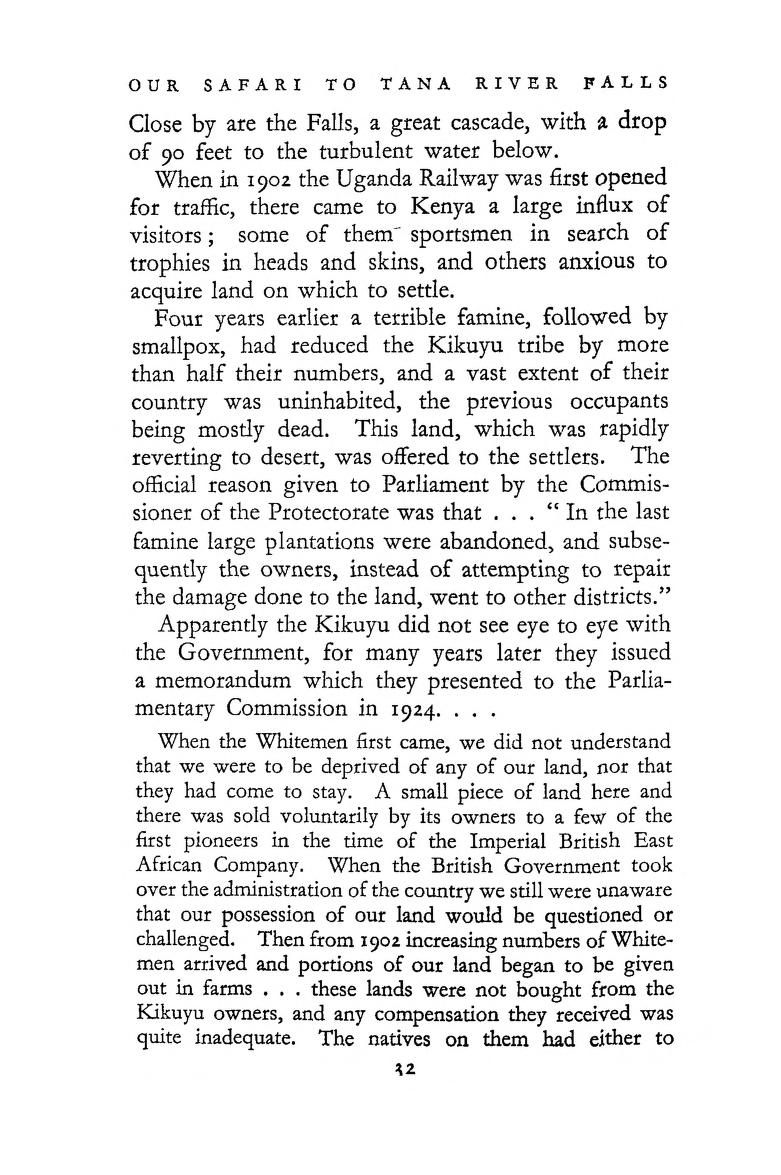 OUR SAFARI TO TANA RIVER FALLS

Close by are the Falls, a great cascade, with a drop of 90 feet to the turbulent water below.

When in 1902 the Uganda Railway was first opened for traffic, there came to Kenya a large influx of visitors; some of them sportsmen in search of trophies in heads and skins, and others anxious to acquire land on which to settle.

Four years earlier a terrible famine, followed by smallpox, had reduced the Kikuyu tribe by more than half their numbers, and a vast extent of their country was uninhabited, the previous occupants being mostly dead. This land, which was rapidly reverting to desert, was offered to the settlers. The official reason given to Parliament by the Commissioner of the Protectorate was that . . . " In the last famine large plantations were abandoned, and subsequently the owners, instead of attempting to repair the damage done to the land, went to other districts."

Apparently the Kikuyu did not see eye to eye with the Government, for many years later they issued a memorandum which they presented to the Parliamentary Commission in 1924. . . .

When the Whitemen first came, we did not understand that we were to be deprived of any of our land, nor that they had come to stay. A small piece of land here and there was sold voluntarily by its owners to a few of the first pioneers in the time of the Imperial British East African Company. When the British Government took over the administration of the country we still were unaware that our possession of our land would be questioned or challenged. Then from 1902 increasing numbers of Whitemen arrived and portions of our land began to be given out in farms . . . these lands were not bought from the Kikuyu owners, and any compensation they received was quite inadequate. The natives on them had either to

32